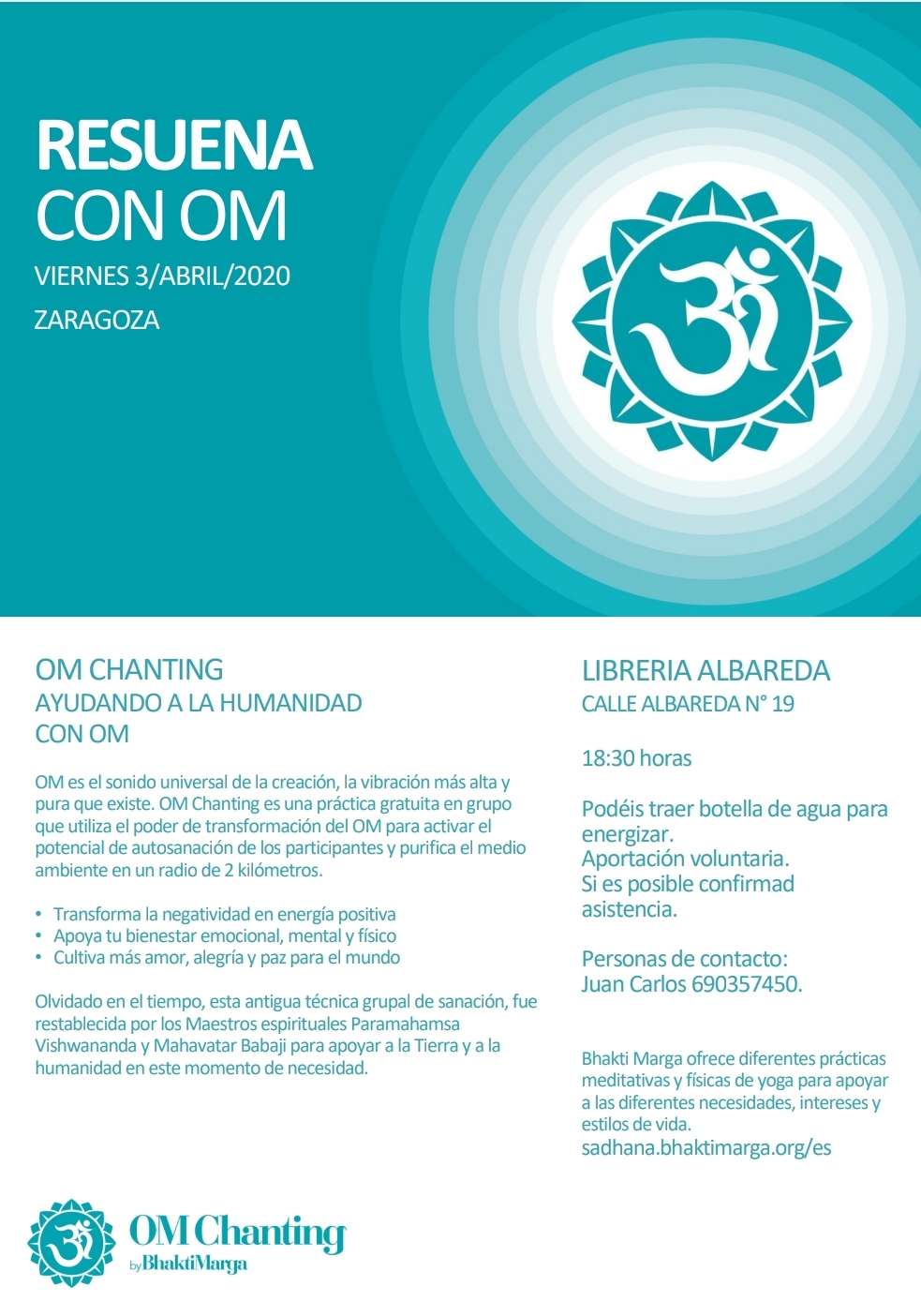 RESUENA CON OM

VIERNES 3/ABRIL/2020

ZARAGOZA

OM CHANTING
AYUDANDO A LA HUMANIDAD
CON OM

OM es el sonido universal de la creación, la vibración más alta y pura que existe. OM Chanting es una práctica gratuita en grupo que utiliza el poder de transformación del OM para activar el potencial de autosanación de los participantes y purifica el medio ambiente en un radio de 2 kilómetros.

• Transforma la negatividad en energía positiva
• Apoya tu bienestar emocional, mental y físico
• Cultiva más amor, alegría y paz para el mundo

Olvidado en el tiempo, esta antigua técnica grupal de sanación, fue restablecida por los Maestros espirituales Paramahamsa Vishwananda y Mahavatar Babaji para apoyar a la Tierra y a la humanidad en este momento de necesidad.

LIBRERIA ALBAREDA
CALLE ALBAREDA N° 19

18:30 horas

Podéis traer botella de agua para energizar.
Aportación voluntaria.
Si es posible confirmad asistencia.

Personas de contacto:
Juan Carlos 690357450.

Bhakti Marga ofrece diferentes prácticas meditativas y físicas de yoga para apoyar a las diferentes necesidades, intereses y estilos de vida.
sadhana.bhaktimarga.org/es

OM Chanting
by BhaktiMarga